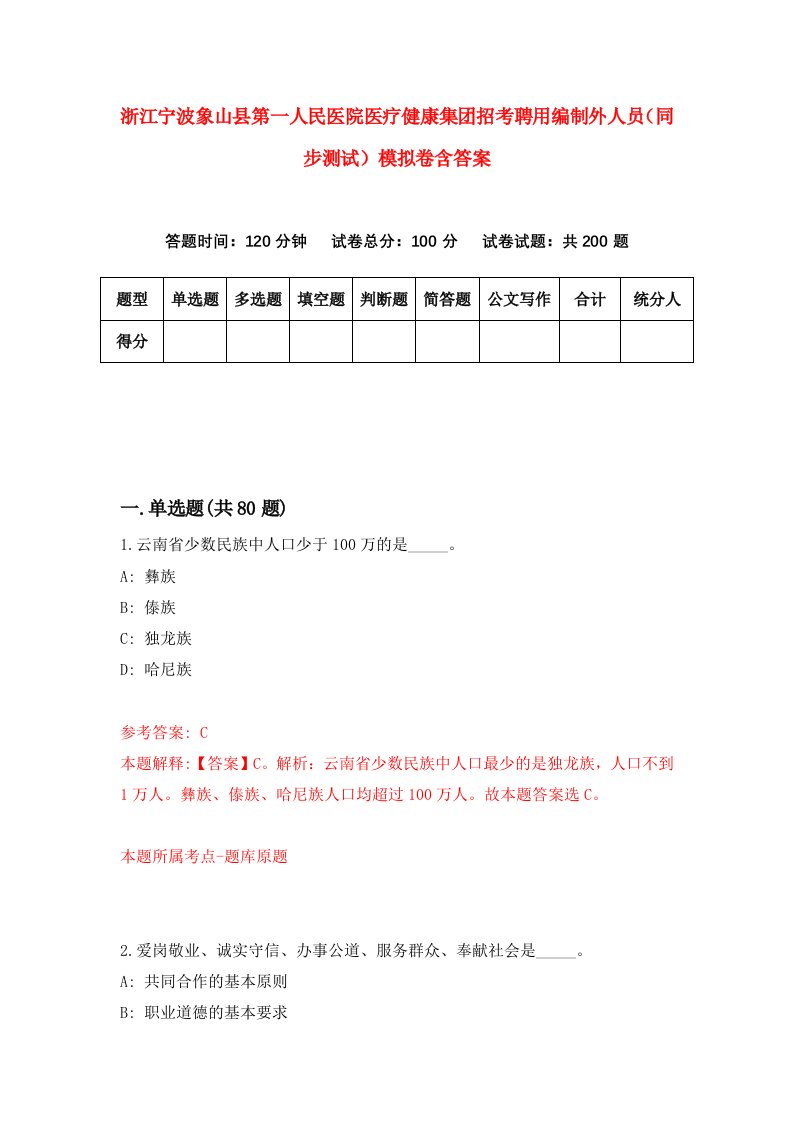 浙江宁波象山县第一人民医院医疗健康集团招考聘用编制外人员（同步测试）模拟卷含答案

答题时间：120 分钟　试卷总分：100 分　试卷试题：共 200 题

| 题型 | 单选题 | 多选题 | 填空题 | 判断题 | 简答题 | 公文写作 | 合计 | 统分人 |
|---|---|---|---|---|---|---|---|---|
| 得分 | | | | | | | | |

一.单选题(共 80 题)

1.云南省少数民族中人口少于 100 万的是_____。

A: 彝族

B: 傣族

C: 独龙族

D: 哈尼族

参考答案: C

本题解释:【答案】C。解析：云南省少数民族中人口最少的是独龙族，人口不到 1 万人。彝族、傣族、哈尼族人口均超过 100 万人。故本题答案选 C。

本题所属考点-题库原题

2.爱岗敬业、诚实守信、办事公道、服务群众、奉献社会是_____。

A: 共同合作的基本原则

B: 职业道德的基本要求